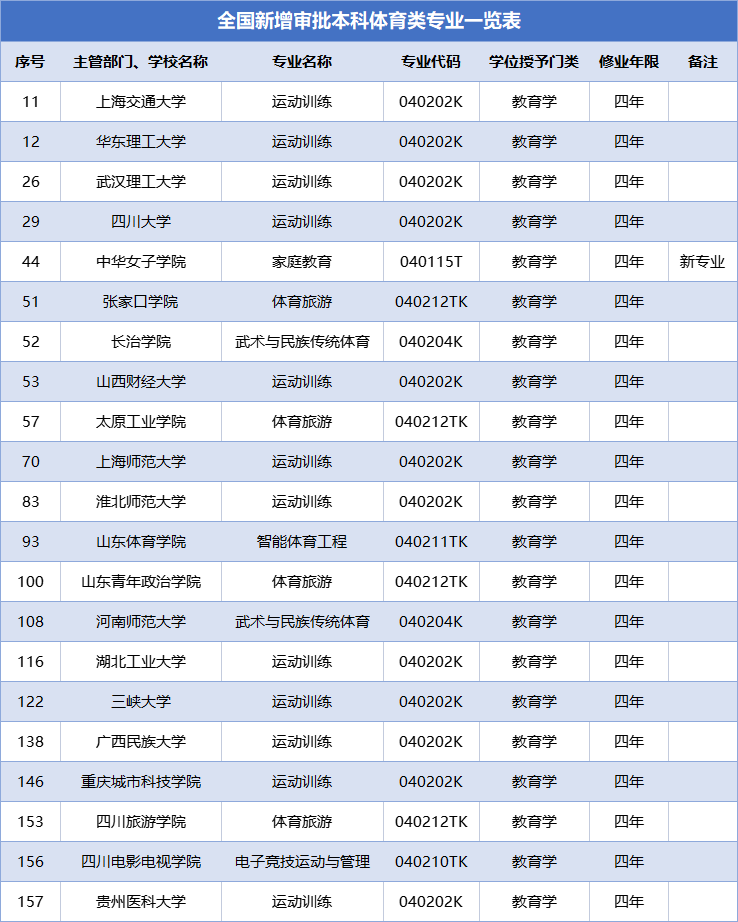 全国新增审批本科体育类专业一览表

| 序号 | 主管部门、学校名称 | 专业名称 | 专业代码 | 学位授予门类 | 修业年限 | 备注 |
|---|---|---|---|---|---|---|
| 11 | 上海交通大学 | 运动训练 | 040202K | 教育学 | 四年 | |
| 12 | 华东理工大学 | 运动训练 | 040202K | 教育学 | 四年 | |
| 26 | 武汉理工大学 | 运动训练 | 040202K | 教育学 | 四年 | |
| 29 | 四川大学 | 运动训练 | 040202K | 教育学 | 四年 | |
| 44 | 中华女子学院 | 家庭教育 | 040115T | 教育学 | 四年 | 新专业 |
| 51 | 张家口学院 | 体育旅游 | 040212TK | 教育学 | 四年 | |
| 52 | 长治学院 | 武术与民族传统体育 | 040204K | 教育学 | 四年 | |
| 53 | 山西财经大学 | 运动训练 | 040202K | 教育学 | 四年 | |
| 57 | 太原工业学院 | 体育旅游 | 040212TK | 教育学 | 四年 | |
| 70 | 上海师范大学 | 运动训练 | 040202K | 教育学 | 四年 | |
| 83 | 淮北师范大学 | 运动训练 | 040202K | 教育学 | 四年 | |
| 93 | 山东体育学院 | 智能体育工程 | 040211TK | 教育学 | 四年 | |
| 100 | 山东青年政治学院 | 体育旅游 | 040212TK | 教育学 | 四年 | |
| 108 | 河南师范大学 | 武术与民族传统体育 | 040204K | 教育学 | 四年 | |
| 116 | 湖北工业大学 | 运动训练 | 040202K | 教育学 | 四年 | |
| 122 | 三峡大学 | 运动训练 | 040202K | 教育学 | 四年 | |
| 138 | 广西民族大学 | 运动训练 | 040202K | 教育学 | 四年 | |
| 146 | 重庆城市科技学院 | 运动训练 | 040202K | 教育学 | 四年 | |
| 153 | 四川旅游学院 | 体育旅游 | 040212TK | 教育学 | 四年 | |
| 156 | 四川电影电视学院 | 电子竞技运动与管理 | 040210TK | 教育学 | 四年 | |
| 157 | 贵州医科大学 | 运动训练 | 040202K | 教育学 | 四年 | |